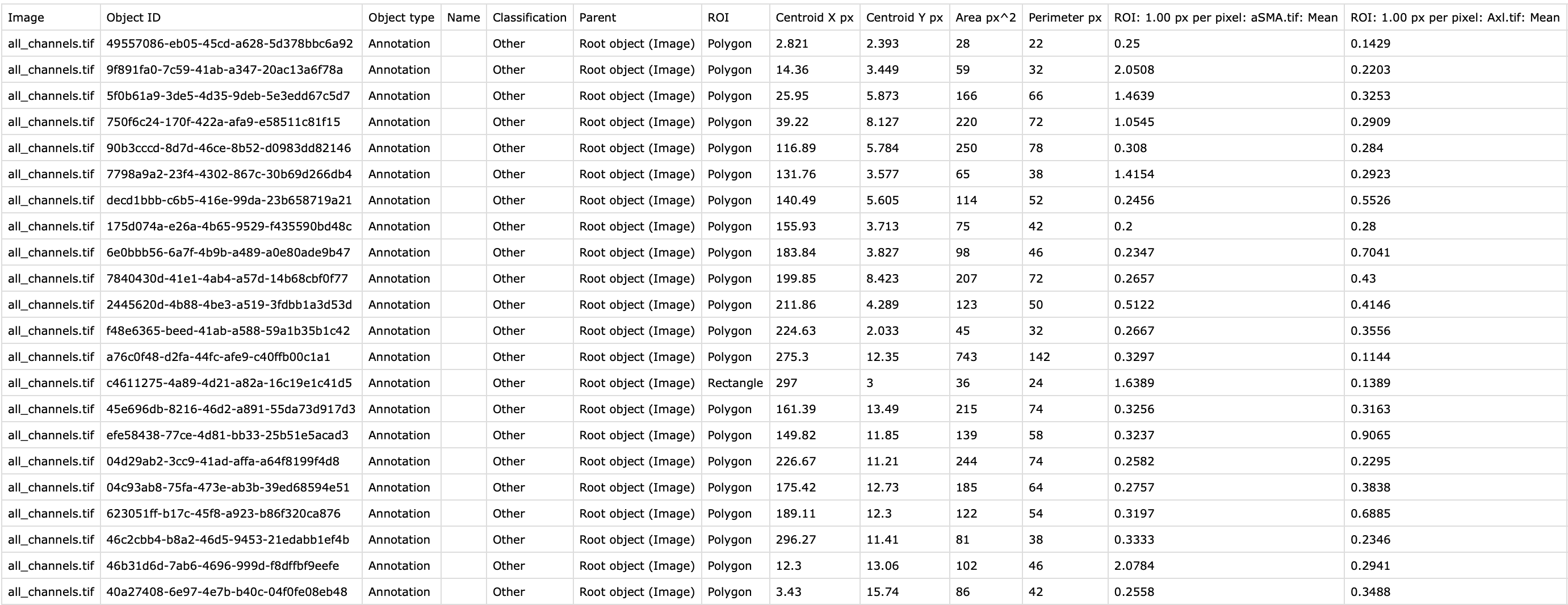 | Image | Object ID | Object type | Name | Classification | Parent | ROI | Centroid X px | Centroid Y px | Area px^2 | Perimeter px | ROI: 1.00 px per pixel: aSMA.tif: Mean | ROI: 1.00 px per pixel: Axl.tif: Mean |
|---|---|---|---|---|---|---|---|---|---|---|---|---|
| all_channels.tif | 49557086-eb05-45cd-a628-5d378bbc6a92 | Annotation | | Other | Root object (Image) | Polygon | 2.821 | 2.393 | 28 | 22 | 0.25 | 0.1429 |
| all_channels.tif | 9f891fa0-7c59-41ab-a347-20ac13a6f78a | Annotation | | Other | Root object (Image) | Polygon | 14.36 | 3.449 | 59 | 32 | 2.0508 | 0.2203 |
| all_channels.tif | 5f0b61a9-3de5-4d35-9deb-5e3edd67c5d7 | Annotation | | Other | Root object (Image) | Polygon | 25.95 | 5.873 | 166 | 66 | 1.4639 | 0.3253 |
| all_channels.tif | 750f6c24-170f-422a-afa9-e58511c81f15 | Annotation | | Other | Root object (Image) | Polygon | 39.22 | 8.127 | 220 | 72 | 1.0545 | 0.2909 |
| all_channels.tif | 90b3cccd-8d7d-46ce-8b52-d0983dd82146 | Annotation | | Other | Root object (Image) | Polygon | 116.89 | 5.784 | 250 | 78 | 0.308 | 0.284 |
| all_channels.tif | 7798a9a2-23f4-4302-867c-30b69d266db4 | Annotation | | Other | Root object (Image) | Polygon | 131.76 | 3.577 | 65 | 38 | 1.4154 | 0.2923 |
| all_channels.tif | decd1bbb-c6b5-416e-99da-23b658719a21 | Annotation | | Other | Root object (Image) | Polygon | 140.49 | 5.605 | 114 | 52 | 0.2456 | 0.5526 |
| all_channels.tif | 175d074a-e26a-4b65-9529-f435590bd48c | Annotation | | Other | Root object (Image) | Polygon | 155.93 | 3.713 | 75 | 42 | 0.2 | 0.28 |
| all_channels.tif | 6e0bbb56-6a7f-4b9b-a489-a0e80ade9b47 | Annotation | | Other | Root object (Image) | Polygon | 183.84 | 3.827 | 98 | 46 | 0.2347 | 0.7041 |
| all_channels.tif | 7840430d-41e1-4ab4-a57d-14b68cbf0f77 | Annotation | | Other | Root object (Image) | Polygon | 199.85 | 8.423 | 207 | 72 | 0.2657 | 0.43 |
| all_channels.tif | 2445620d-4b88-4be3-a519-3fdbb1a3d53d | Annotation | | Other | Root object (Image) | Polygon | 211.86 | 4.289 | 123 | 50 | 0.5122 | 0.4146 |
| all_channels.tif | f48e6365-beed-41ab-a588-59a1b35b1c42 | Annotation | | Other | Root object (Image) | Polygon | 224.63 | 2.033 | 45 | 32 | 0.2667 | 0.3556 |
| all_channels.tif | a76c0f48-d2fa-44fc-afe9-c40ffb00c1a1 | Annotation | | Other | Root object (Image) | Polygon | 275.3 | 12.35 | 743 | 142 | 0.3297 | 0.1144 |
| all_channels.tif | c4611275-4a89-4d21-a82a-16c19e1c41d5 | Annotation | | Other | Root object (Image) | Rectangle | 297 | 3 | 36 | 24 | 1.6389 | 0.1389 |
| all_channels.tif | 45e696db-8216-46d2-a891-55da73d917d3 | Annotation | | Other | Root object (Image) | Polygon | 161.39 | 13.49 | 215 | 74 | 0.3256 | 0.3163 |
| all_channels.tif | efe58438-77ce-4d81-bb33-25b51e5acad3 | Annotation | | Other | Root object (Image) | Polygon | 149.82 | 11.85 | 139 | 58 | 0.3237 | 0.9065 |
| all_channels.tif | 04d29ab2-3cc9-41ad-affa-a64f8199f4d8 | Annotation | | Other | Root object (Image) | Polygon | 226.67 | 11.21 | 244 | 74 | 0.2582 | 0.2295 |
| all_channels.tif | 04c93ab8-75fa-473e-ab3b-39ed68594e51 | Annotation | | Other | Root object (Image) | Polygon | 175.42 | 12.73 | 185 | 64 | 0.2757 | 0.3838 |
| all_channels.tif | 623051ff-b17c-45f8-a923-b86f320ca876 | Annotation | | Other | Root object (Image) | Polygon | 189.11 | 12.3 | 122 | 54 | 0.3197 | 0.6885 |
| all_channels.tif | 46c2cbb4-b8a2-46d5-9453-21edabb1ef4b | Annotation | | Other | Root object (Image) | Polygon | 296.27 | 11.41 | 81 | 38 | 0.3333 | 0.2346 |
| all_channels.tif | 46b31d6d-7ab6-4696-999d-f8dffbf9eefe | Annotation | | Other | Root object (Image) | Polygon | 12.3 | 13.06 | 102 | 46 | 2.0784 | 0.2941 |
| all_channels.tif | 40a27408-6e97-4e7b-b40c-04f0fe08eb48 | Annotation | | Other | Root object (Image) | Polygon | 3.43 | 15.74 | 86 | 42 | 0.2558 | 0.3488 |